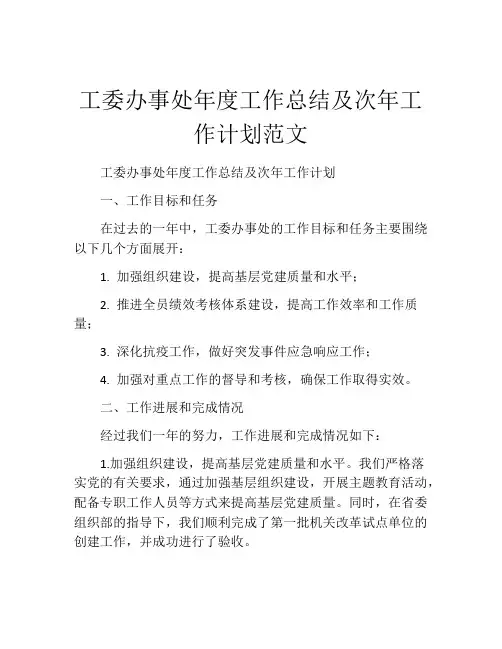 工委办事处年度工作总结及次年工作计划范文

工委办事处年度工作总结及次年工作计划

一、工作目标和任务

在过去的一年中，工委办事处的工作目标和任务主要围绕以下几个方面展开：

1. 加强组织建设，提高基层党建质量和水平；

2. 推进全员绩效考核体系建设，提高工作效率和工作质量；

3. 深化抗疫工作，做好突发事件应急响应工作；

4. 加强对重点工作的督导和考核，确保工作取得实效。

二、工作进展和完成情况

经过我们一年的努力，工作进展和完成情况如下：

1.加强组织建设，提高基层党建质量和水平。我们严格落实党的有关要求，通过加强基层组织建设，开展主题教育活动，配备专职工作人员等方式来提高基层党建质量。同时，在省委组织部的指导下，我们顺利完成了第一批机关改革试点单位的创建工作，并成功进行了验收。